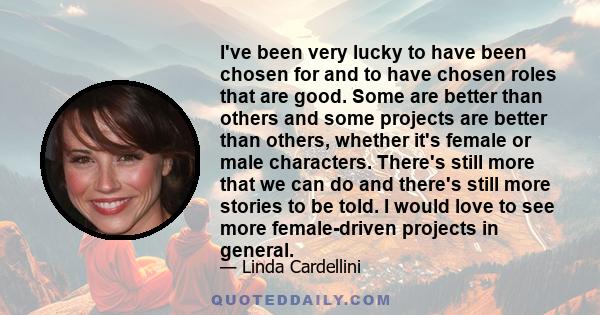 I've been very lucky to have been chosen for and to have chosen roles that are good. Some are better than others and some projects are better than others, whether it's female or male characters. There's still more that we can do and there's still more stories to be told. I would love to see more female-driven projects in general.

— Linda Cardellini

QUOTEDDAILY.COM